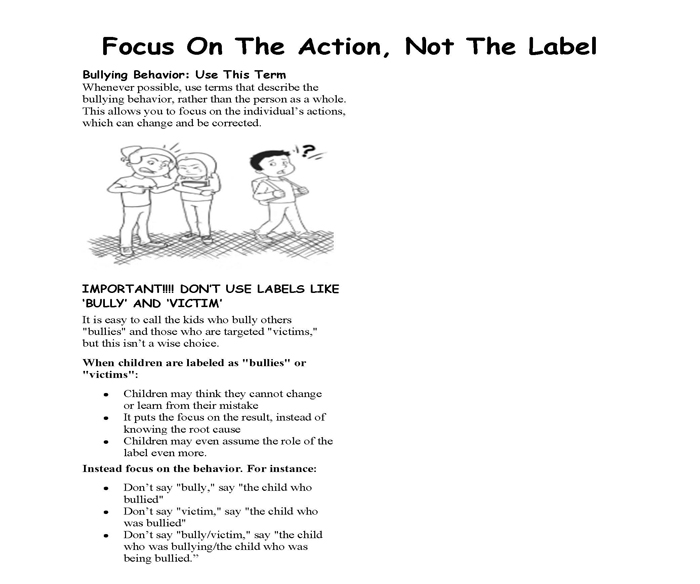 Focus On The Action, Not The Label

Bullying Behavior: Use This Term
Whenever possible, use terms that describe the bullying behavior, rather than the person as a whole. This allows you to focus on the individual's actions, which can change and be corrected.

?

IMPORTANT!!!! DON'T USE LABELS LIKE 'BULLY' AND 'VICTIM'

It is easy to call the kids who bully others "bullies" and those who are targeted "victims," but this isn't a wise choice.

When children are labeled as "bullies" or "victims":

• Children may think they cannot change or learn from their mistake
• It puts the focus on the result, instead of knowing the root cause
• Children may even assume the role of the label even more.

Instead focus on the behavior. For instance:

• Don't say "bully," say "the child who bullied"
• Don't say "victim," say "the child who was bullied"
• Don't say "bully/victim," say "the child who was bullying/the child who was being bullied."